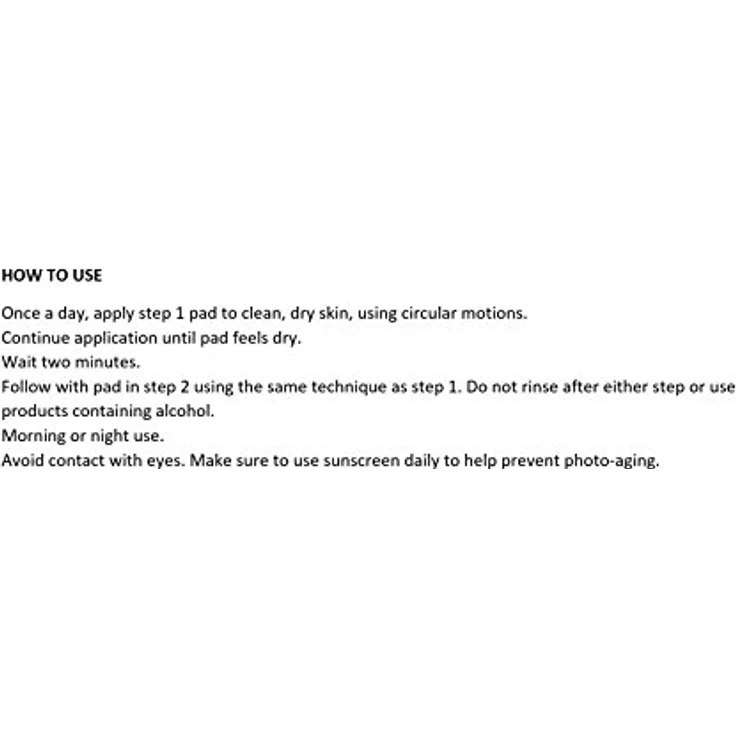 HOW TO USE

Once a day, apply step 1 pad to clean, dry skin, using circular motions.
Continue application until pad feels dry.
Wait two minutes.
Follow with pad in step 2 using the same technique as step 1. Do not rinse after either step or use products containing alcohol.
Morning or night use.
Avoid contact with eyes. Make sure to use sunscreen daily to help prevent photo-aging.